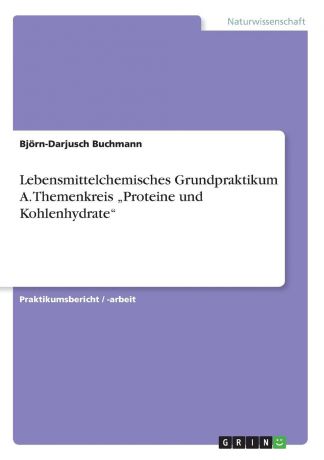 Naturwissenschaft

Björn-Darjusch Buchmann

Lebensmittelchemisches Grundpraktikum A. Themenkreis „Proteine und Kohlenhydrate“

Praktikumsbericht / -arbeit

GRIN